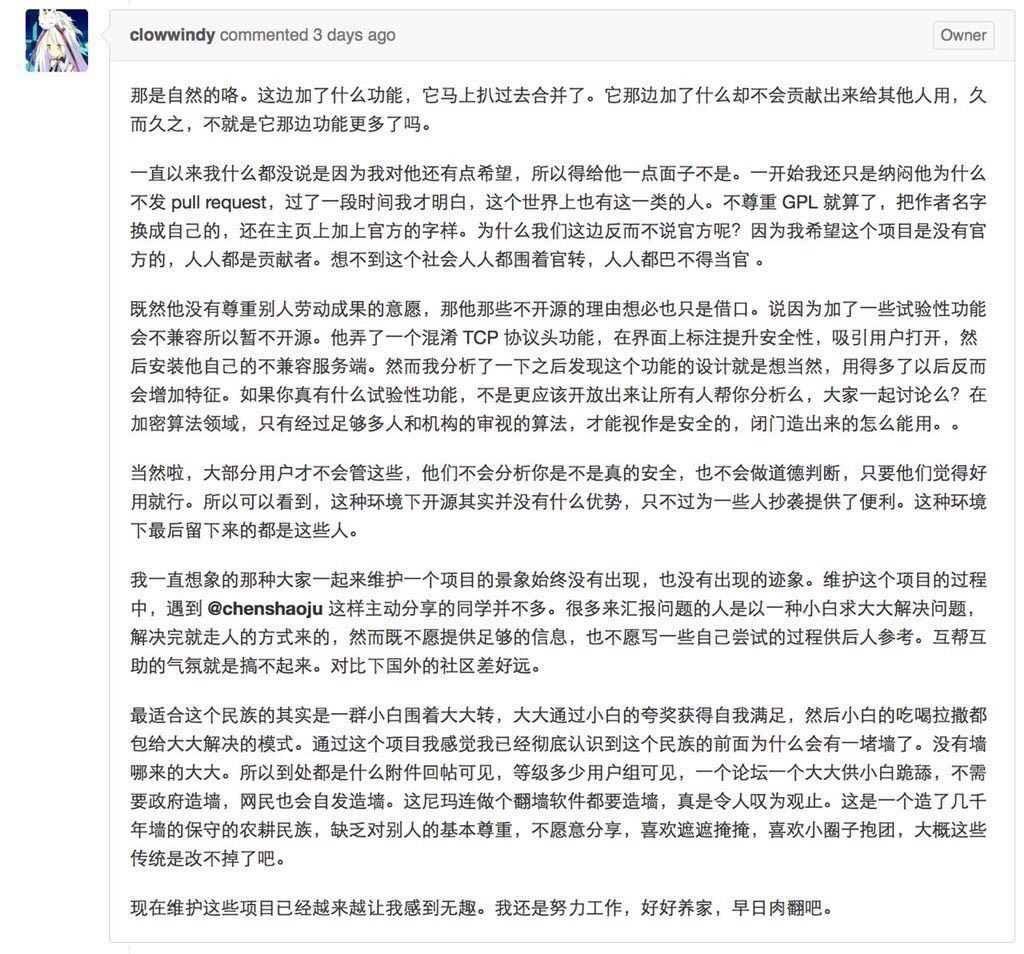 clowwindy commented 3 days ago

Owner

那是自然的咯。这边加了什么功能，它马上扒过去合并了。它那边加了什么却不会贡献出来给其他人用，久而久之，不就是它那边功能更多了吗。

一直以来我什么都没说是因为我对他还有点希望，所以得给他一点面子不是。一开始我还只是纳闷他为什么不发 pull request，过了一段时间我才明白，这个世界上也有这一类的人。不尊重 GPL 就算了，把作者名字换成自己的，还在主页上加上官方的字样。为什么我们这边反而不说官方呢？因为我希望这个项目是没有官方的，人人都是贡献者。想不到这个社会人人都围着官转，人人都巴不得当官 。

既然他没有尊重别人劳动成果的意愿，那他那些不开源的理由想必也只是借口。说因为加了一些试验性功能会不兼容所以暂不开源。他弄了一个混淆 TCP 协议头功能，在界面上标注提升安全性，吸引用户打开，然后安装他自己的不兼容服务端。然而我分析了一下之后发现这个功能的设计就是想当然，用得多了以后反而会增加特征。如果你真有什么试验性功能，不是更应该开放出来让所有人帮你分析么，大家一起讨论么？在加密算法领域，只有经过足够多人和机构的审视的算法，才能视作是安全的，闭门造出来的怎么能用。。

当然啦，大部分用户才不会管这些，他们不会分析你是不是真的安全，也不会做道德判断，只要他们觉得好用就行。所以可以看到，这种环境下开源其实并没有什么优势，只不过为一些人抄袭提供了便利。这种环境下最后留下来的都是这些人。

我一直想象的那种大家一起来维护一个项目的景象始终没有出现，也没有出现的迹象。维护这个项目的过程中，遇到 @chenshaoju 这样主动分享的同学并不多。很多来汇报问题的人是以一种小白求大大解决问题，解决完就走人的方式来的，然而既不愿提供足够的信息，也不愿写一些自己尝试的过程供后人参考。互帮互助的气氛就是搞不起来。对比下国外的社区差好远。

最适合这个民族的其实是一群小白围着大大转，大大通过小白的夸奖获得自我满足，然后小白的吃喝拉撒都包给大大解决的模式。通过这个项目我感觉我已经彻底认识到这个民族的前面为什么会有一堵墙了。没有墙哪来的大大。所以到处都是什么附件回帖可见，等级多少用户组可见，一个论坛一个大大供小白跪舔，不需要政府造墙，网民也会自发造墙。这尼玛连做个翻墙软件都要造墙，真是令人叹为观止。这是一个造了几千年墙的保守的农耕民族，缺乏对别人的基本尊重，不愿意分享，喜欢遮遮掩掩，喜欢小圈子抱团，大概这些传统是改不掉了吧。

现在维护这些项目已经越来越让我感到无趣。我还是努力工作，好好养家，早日肉翻吧。